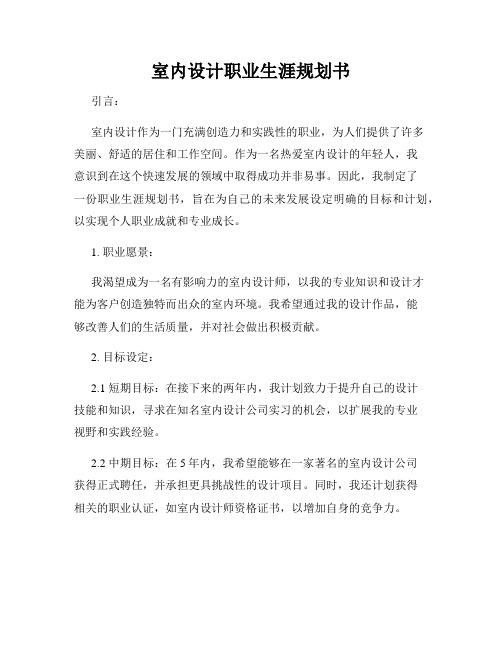 室内设计职业生涯规划书

引言：

室内设计作为一门充满创造力和实践性的职业，为人们提供了许多美丽、舒适的居住和工作空间。作为一名热爱室内设计的年轻人，我意识到在这个快速发展的领域中取得成功并非易事。因此，我制定了一份职业生涯规划书，旨在为自己的未来发展设定明确的目标和计划，以实现个人职业成就和专业成长。

1. 职业愿景：

我渴望成为一名有影响力的室内设计师，以我的专业知识和设计才能为客户创造独特而出众的室内环境。我希望通过我的设计作品，能够改善人们的生活质量，并对社会做出积极贡献。

2. 目标设定：

2.1 短期目标：在接下来的两年内，我计划致力于提升自己的设计技能和知识，寻求在知名室内设计公司实习的机会，以扩展我的专业视野和实践经验。

2.2 中期目标：在 5 年内，我希望能够在一家著名的室内设计公司获得正式聘任，并承担更具挑战性的设计项目。同时，我还计划获得相关的职业认证，如室内设计师资格证书，以增加自身的竞争力。